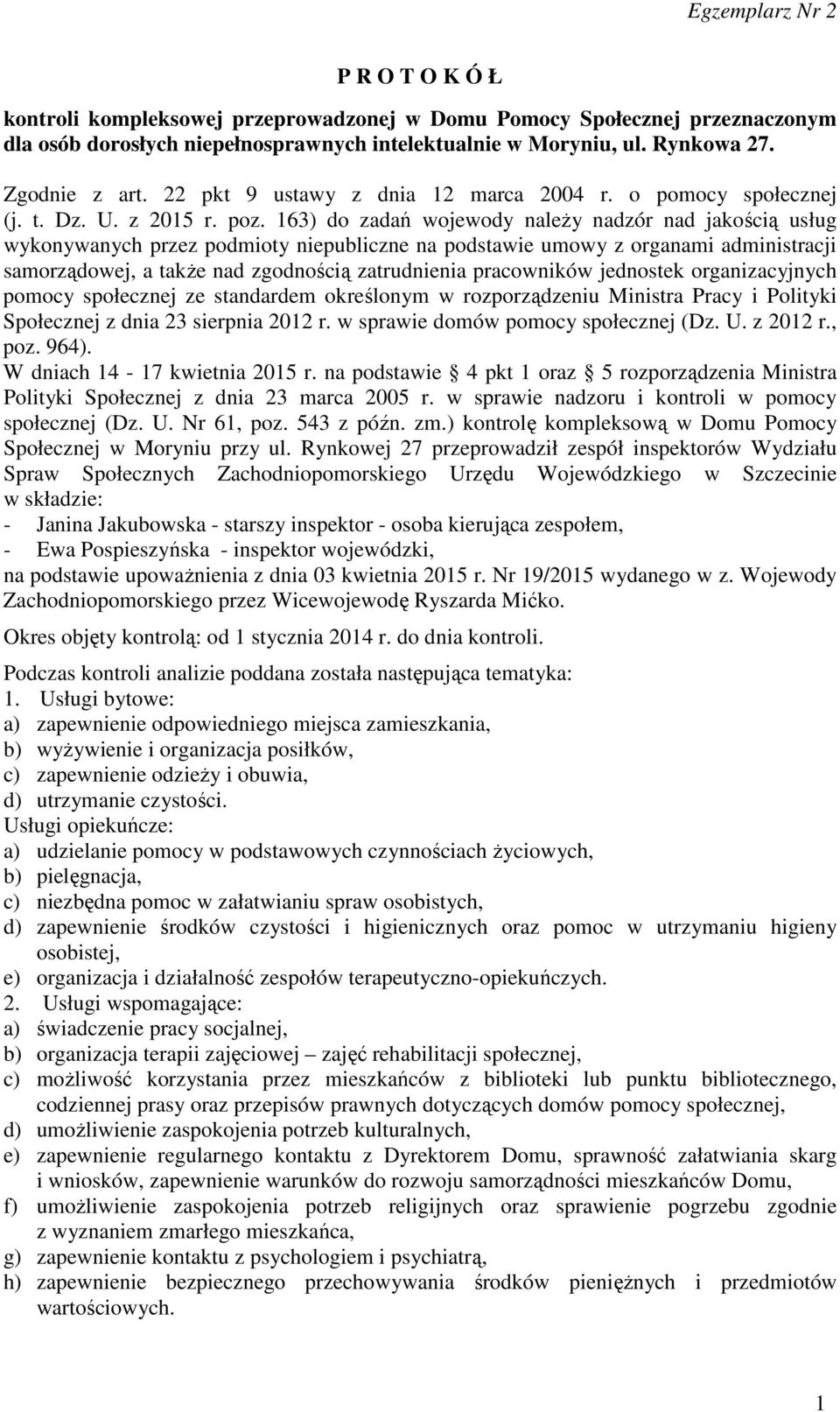 Egzemplarz Nr 2

P R O T O K Ó Ł

kontroli kompleksowej przeprowadzonej w Domu Pomocy Społecznej przeznaczonym dla osób dorosłych niepełnosprawnych intelektualnie w Moryniu, ul. Rynkowa 27.

Zgodnie z art. 22 pkt 9 ustawy z dnia 12 marca 2004 r. o pomocy społecznej (j. t. Dz. U. z 2015 r. poz. 163) do zadań wojewody należy nadzór nad jakością usług wykonywanych przez podmioty niepubliczne na podstawie umowy z organami administracji samorządowej, a także nad zgodnością zatrudnienia pracowników jednostek organizacyjnych pomocy społecznej ze standardem określonym w rozporządzeniu Ministra Pracy i Polityki Społecznej z dnia 23 sierpnia 2012 r. w sprawie domów pomocy społecznej (Dz. U. z 2012 r., poz. 964).
W dniach 14 - 17 kwietnia 2015 r. na podstawie 4 pkt 1 oraz 5 rozporządzenia Ministra Polityki Społecznej z dnia 23 marca 2005 r. w sprawie nadzoru i kontroli w pomocy społecznej (Dz. U. Nr 61, poz. 543 z późn. zm.) kontrolę kompleksową w Domu Pomocy Społecznej w Moryniu przy ul. Rynkowej 27 przeprowadził zespół inspektorów Wydziału Spraw Społecznych Zachodniopomorskiego Urzędu Wojewódzkiego w Szczecinie w składzie:
- Janina Jakubowska - starszy inspektor - osoba kierująca zespołem,
- Ewa Pospieszyńska - inspektor wojewódzki,
na podstawie upoważnienia z dnia 03 kwietnia 2015 r. Nr 19/2015 wydanego w z. Wojewody Zachodniopomorskiego przez Wicewojewodę Ryszarda Mićko.

Okres objęty kontrolą: od 1 stycznia 2014 r. do dnia kontroli.

Podczas kontroli analizie poddana została następująca tematyka:
1. Usługi bytowe:
a) zapewnienie odpowiedniego miejsca zamieszkania,
b) wyżywienie i organizacja posiłków,
c) zapewnienie odzieży i obuwia,
d) utrzymanie czystości.
Usługi opiekuńcze:
a) udzielanie pomocy w podstawowych czynnościach życiowych,
b) pielęgnacja,
c) niezbędna pomoc w załatwianiu spraw osobistych,
d) zapewnienie środków czystości i higienicznych oraz pomoc w utrzymaniu higieny osobistej,
e) organizacja i działalność zespołów terapeutyczno-opiekuńczych.
2. Usługi wspomagające:
a) świadczenie pracy socjalnej,
b) organizacja terapii zajęciowej – zajęć rehabilitacji społecznej,
c) możliwość korzystania przez mieszkańców z biblioteki lub punktu bibliotecznego, codziennej prasy oraz przepisów prawnych dotyczących domów pomocy społecznej,
d) umożliwienie zaspokojenia potrzeb kulturalnych,
e) zapewnienie regularnego kontaktu z Dyrektorem Domu, sprawność załatwiania skarg i wniosków, zapewnienie warunków do rozwoju samorządności mieszkańców Domu,
f) umożliwienie zaspokojenia potrzeb religijnych oraz sprawienie pogrzebu zgodnie z wyznaniem zmarłego mieszkańca,
g) zapewnienie kontaktu z psychologiem i psychiatrą,
h) zapewnienie bezpiecznego przechowywania środków pieniężnych i przedmiotów wartościowych.

1